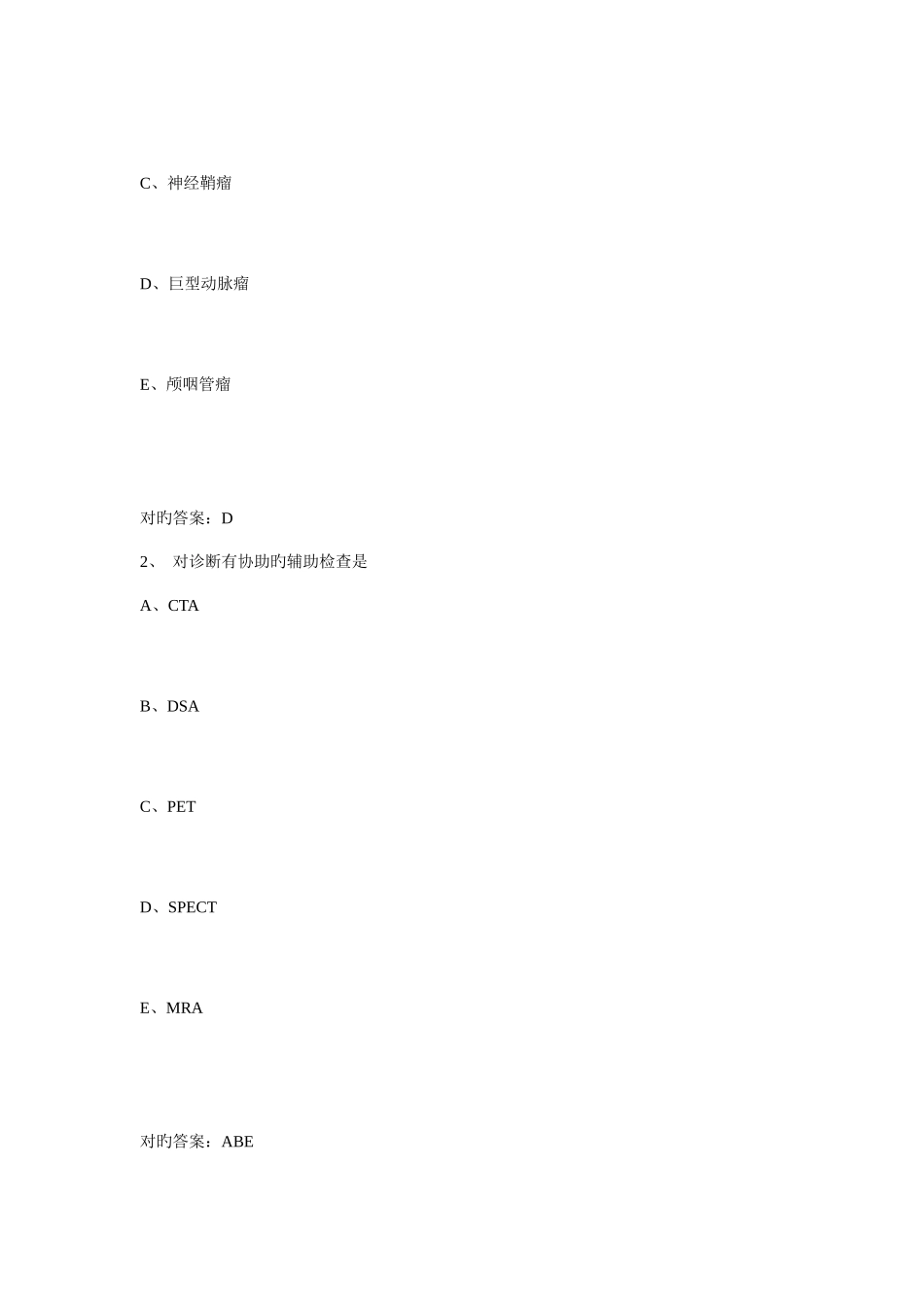 C、神经鞘瘤

D、巨型动脉瘤

E、颅咽管瘤

对旳答案：D

2、 对诊断有协助旳辅助检查是

A、CTA

B、DSA

C、PET

D、SPECT

E、MRA

对旳答案：ABE